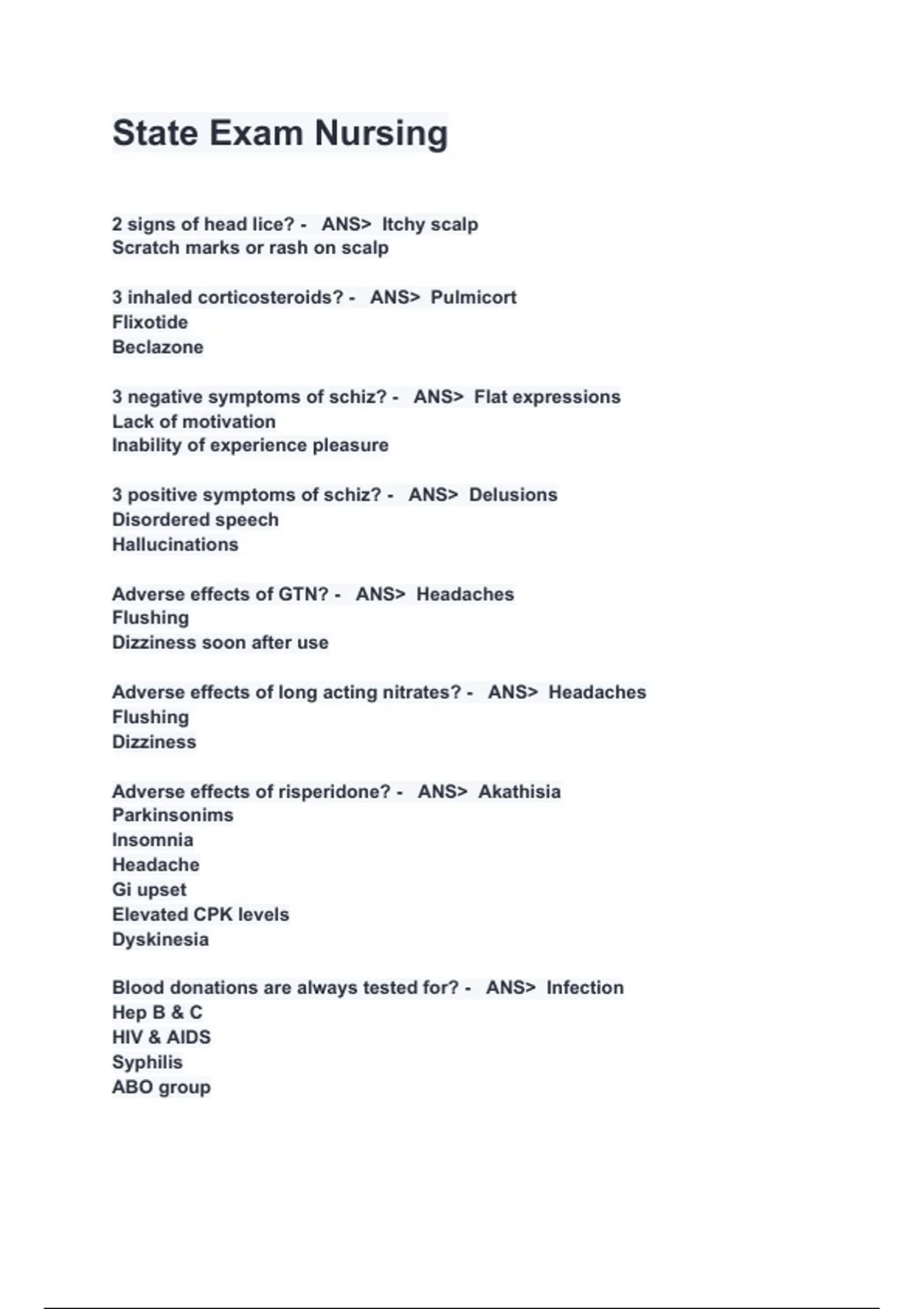 State Exam Nursing

2 signs of head lice? - ANS> Itchy scalp
Scratch marks or rash on scalp

3 inhaled corticosteroids? - ANS> Pulmicort
Flixotide
Beclazone

3 negative symptoms of schiz? - ANS> Flat expressions
Lack of motivation
Inability of experience pleasure

3 positive symptoms of schiz? - ANS> Delusions
Disordered speech
Hallucinations

Adverse effects of GTN? - ANS> Headaches
Flushing
Dizziness soon after use

Adverse effects of long acting nitrates? - ANS> Headaches
Flushing
Dizziness

Adverse effects of risperidone? - ANS> Akathisia
Parkinsonims
Insomnia
Headache
Gi upset
Elevated CPK levels
Dyskinesia

Blood donations are always tested for? - ANS> Infection
Hep B & C
HIV & AIDS
Syphilis
ABO group